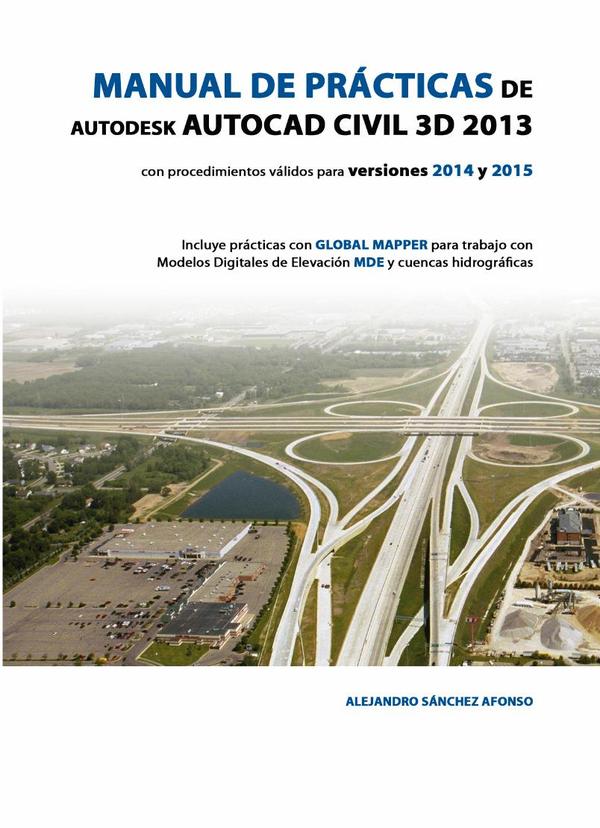 MANUAL DE PRÁCTICAS DE
AUTODESK AUTOCAD CIVIL 3D 2013

con procedimientos válidos para versiones 2014 y 2015

Incluye prácticas con GLOBAL MAPPER para trabajo con Modelos Digitales de Elevación MDE y cuencas hidrográficas

ALEJANDRO SÁNCHEZ AFONSO